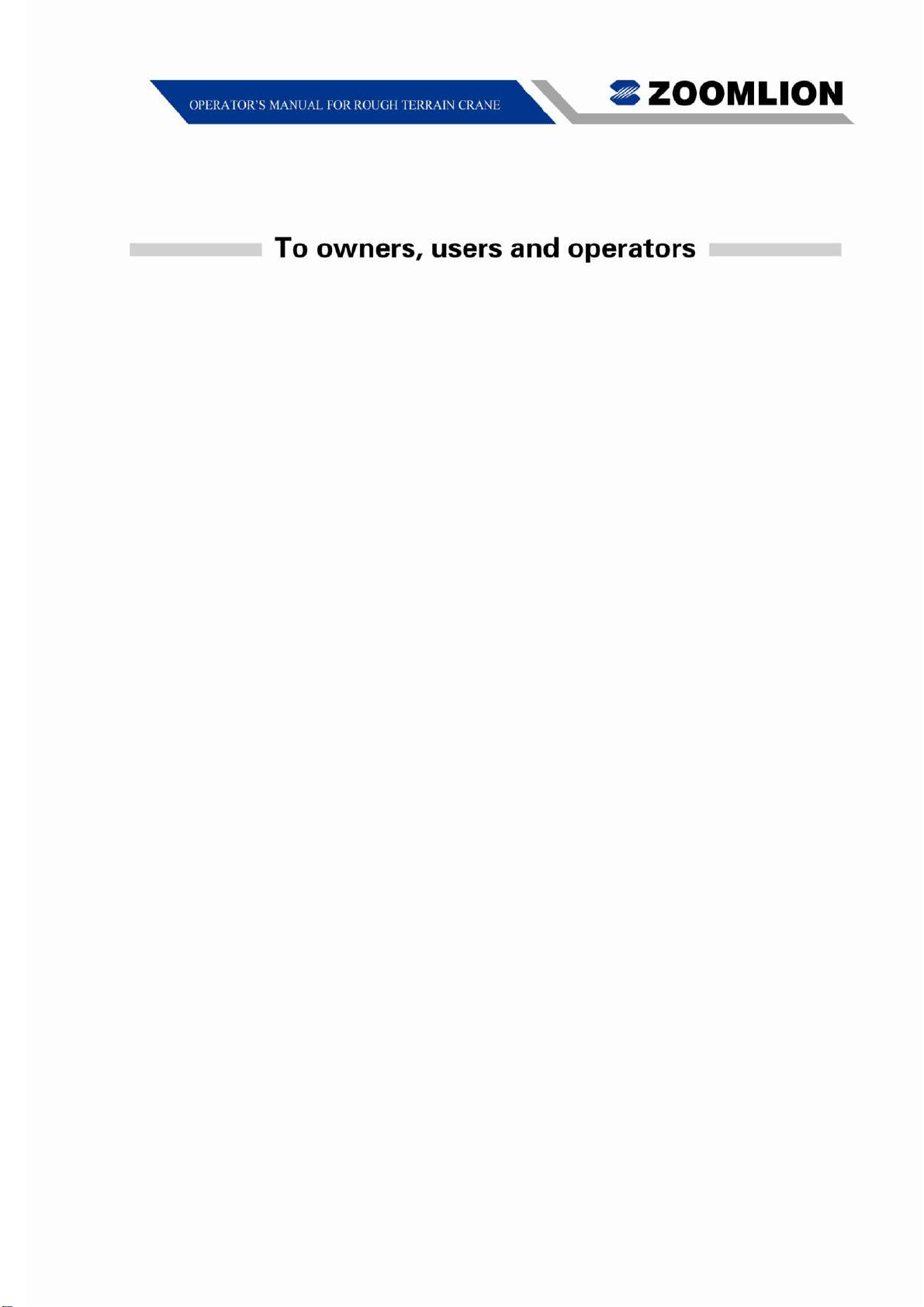 OPERATOR'S MANUAL FOR ROUGH TERRAIN CRANE

ZOOMLION

To owners, users and operators